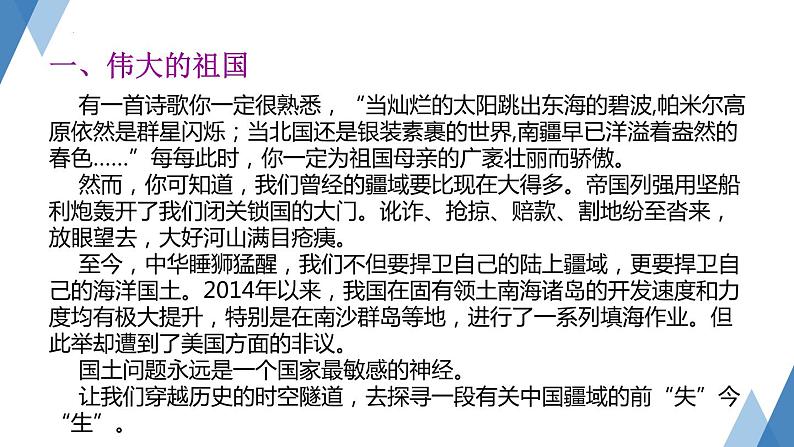 一、伟大的祖国

有一首诗歌你一定很熟悉，“当灿烂的太阳跳出东海的碧波,帕米尔高原依然是群星闪烁；当北国还是银装素裹的世界,南疆早已洋溢着盎然的春色……”每每此时，你一定为祖国母亲的广袤壮丽而骄傲。

然而，你可知道，我们曾经的疆域要比现在大得多。帝国列强用坚船利炮轰开了我们闭关锁国的大门。讹诈、抢掠、赔款、割地纷至沓来，放眼望去，大好河山满目疮痍。

至今，中华睡狮猛醒，我们不但要捍卫自己的陆上疆域，更要捍卫自己的海洋国土。2014年以来，我国在固有领土南海诸岛的开发速度和力度均有极大提升，特别是在南沙群岛等地，进行了一系列填海作业。但此举却遭到了美国方面的非议。

国土问题永远是一个国家最敏感的神经。

让我们穿越历史的时空隧道，去探寻一段有关中国疆域的前“失”今“生”。